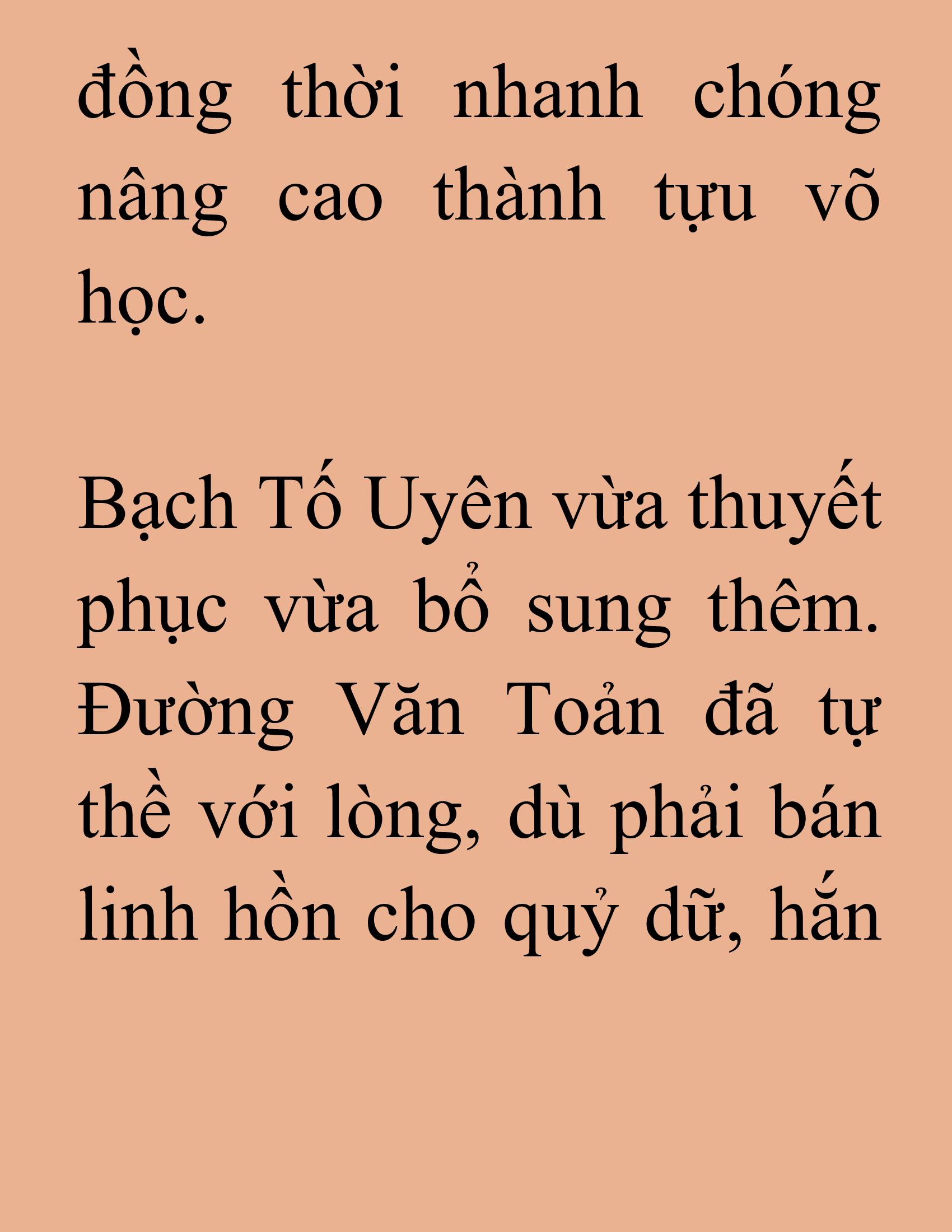 đồng thời nhanh chóng nâng cao thành tựu võ học.

Bạch Tố Uyên vừa thuyết phục vừa bổ sung thêm. Đường Văn Toản đã tự thề với lòng, dù phải bán linh hồn cho quỷ dữ, hắn